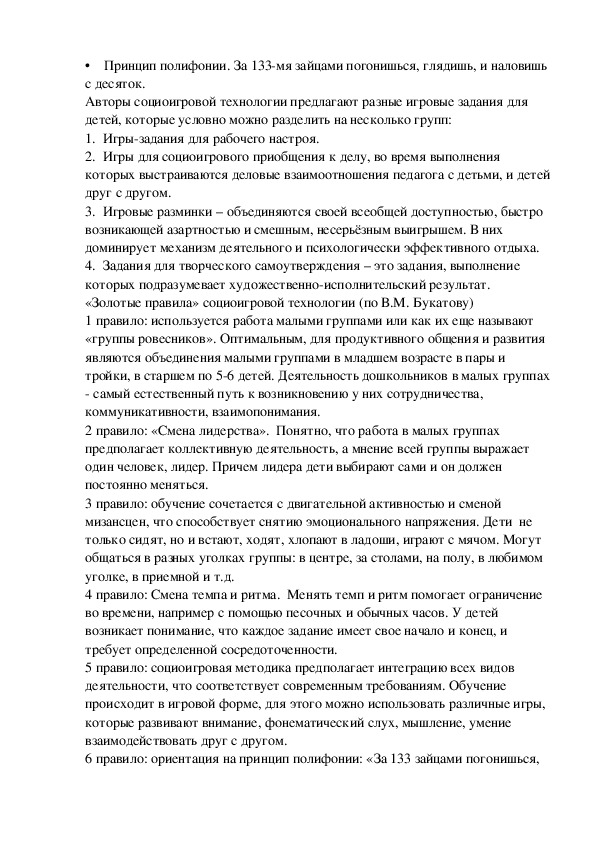 • Принцип полифонии. За 133-мя зайцами погонишься, глядишь, и наловишь с десяток.
Авторы социоигровой технологии предлагают разные игровые задания для детей, которые условно можно разделить на несколько групп:
1. Игры-задания для рабочего настроя.
2. Игры для социоигрового приобщения к делу, во время выполнения которых выстраиваются деловые взаимоотношения педагога с детьми, и детей друг с другом.
3. Игровые разминки – объединяются своей всеобщей доступностью, быстро возникающей азартностью и смешным, несерьёзным выигрышем. В них доминирует механизм деятельного и психологически эффективного отдыха.
4. Задания для творческого самоутверждения – это задания, выполнение которых подразумевает художественно-исполнительский результат.
«Золотые правила» социоигровой технологии (по В.М. Букатову)
1 правило: используется работа малыми группами или как их еще называют «группы ровесников». Оптимальным, для продуктивного общения и развития являются объединения малыми группами в младшем возрасте в пары и тройки, в старшем по 5-6 детей. Деятельность дошкольников в малых группах - самый естественный путь к возникновению у них сотрудничества, коммуникативности, взаимопонимания.
2 правило: «Смена лидерства». Понятно, что работа в малых группах предполагает коллективную деятельность, а мнение всей группы выражает один человек, лидер. Причем лидера дети выбирают сами и он должен постоянно меняться.
3 правило: обучение сочетается с двигательной активностью и сменой мизансцен, что способствует снятию эмоционального напряжения. Дети не только сидят, но и встают, ходят, хлопают в ладоши, играют с мячом. Могут общаться в разных уголках группы: в центре, за столами, на полу, в любимом уголке, в приемной и т.д.
4 правило: Смена темпа и ритма. Менять темп и ритм помогает ограничение во времени, например с помощью песочных и обычных часов. У детей возникает понимание, что каждое задание имеет свое начало и конец, и требует определенной сосредоточенности.
5 правило: социоигровая методика предполагает интеграцию всех видов деятельности, что соответствует современным требованиям. Обучение происходит в игровой форме, для этого можно использовать различные игры, которые развивают внимание, фонематический слух, мышление, умение взаимодействовать друг с другом.
6 правило: ориентация на принцип полифонии: «За 133 зайцами погонишься,